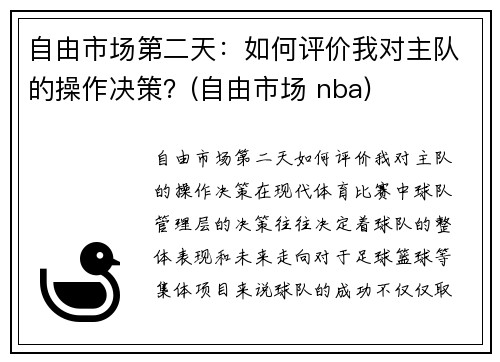 自由市场第二天：如何评价我对主队的操作决策？(自由市场 nba)

自由市场第二天如何评价我对主队的操作决策在现代体育比赛中球队管理层的决策往往决定着球队的整体表现和未来走向对于足球篮球等集体项目来说球队的成功不仅仅取